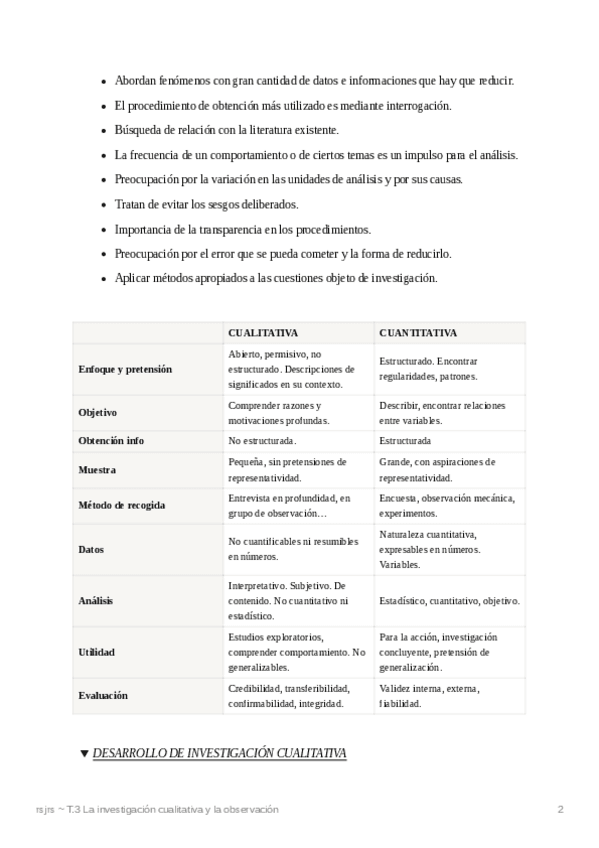 - Abordan fenómenos con gran cantidad de datos e informaciones que hay que reducir.
- El procedimiento de obtención más utilizado es mediante interrogación.
- Búsqueda de relación con la literatura existente.
- La frecuencia de un comportamiento o de ciertos temas es un impulso para el análisis.
- Preocupación por la variación en las unidades de análisis y por sus causas.
- Tratan de evitar los sesgos deliberados.
- Importancia de la transparencia en los procedimientos.
- Preocupación por el error que se pueda cometer y la forma de reducirlo.
- Aplicar métodos apropiados a las cuestiones objeto de investigación.

| | CUALITATIVA | CUANTITATIVA |
|---|---|---|
| Enfoque y pretensión | Abierto, permisivo, no estructurado. Descripciones de significados en su contexto. | Estructurado. Encontrar regularidades, patrones. |
| Objetivo | Comprender razones y motivaciones profundas. | Describir, encontrar relaciones entre variables. |
| Obtención info | No estructurada. | Estructurada |
| Muestra | Pequeña, sin pretensiones de representatividad. | Grande, con aspiraciones de representatividad. |
| Método de recogida | Entrevista en profundidad, en grupo de observación… | Encuesta, observación mecánica, experimentos. |
| Datos | No cuantificables ni resumibles en números. | Naturaleza cuantitativa, expresables en números. Variables. |
| Análisis | Interpretativo. Subjetivo. De contenido. No cuantitativo ni estadístico. | Estadístico, cuantitativo, objetivo. |
| Utilidad | Estudios exploratorios, comprender comportamiento. No generalizables. | Para la acción, investigación concluyente, pretensión de generalización. |
| Evaluación | Credibilidad, transferibilidad, confirmabilidad, integridad. | Validez interna, externa, fiabilidad. |

▼ DESARROLLO DE INVESTIGACIÓN CUALITATIVA

rsjrs ~ T.3 La investigación cualitativa y la observación

2